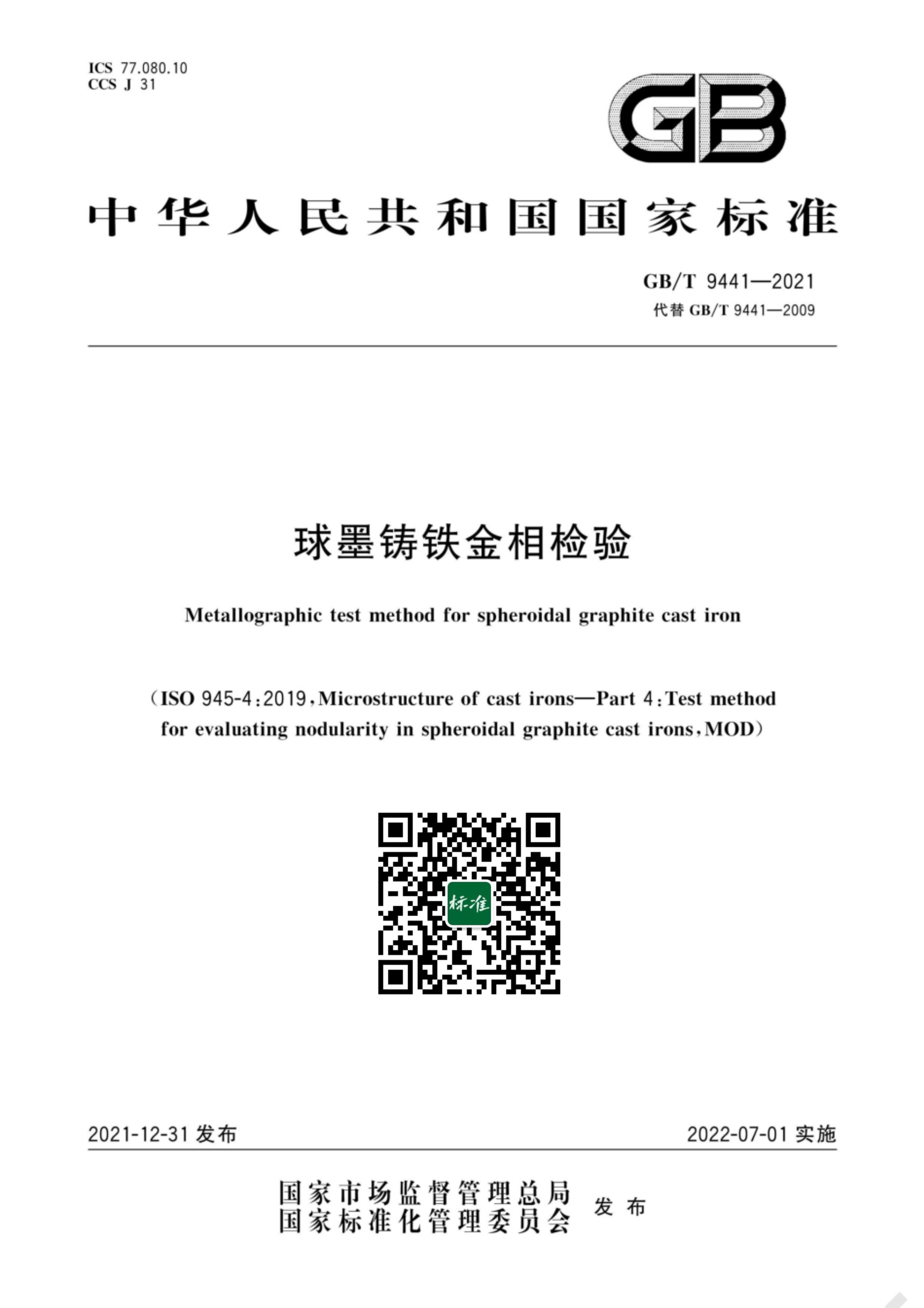 ICS 77.080.10
CCS J 31

GB

中华人民共和国国家标准

GB/T 9441—2021
代替 GB/T 9441—2009

球墨铸铁金相检验

Metallographic test method for spheroidal graphite cast iron

(ISO 945-4:2019,Microstructure of cast irons—Part 4:Test method for evaluating nodularity in spheroidal graphite cast irons,MOD)

标准

2021-12-31 发布

2022-07-01 实施

国家市场监督管理总局
国家标准化管理委员会
发布